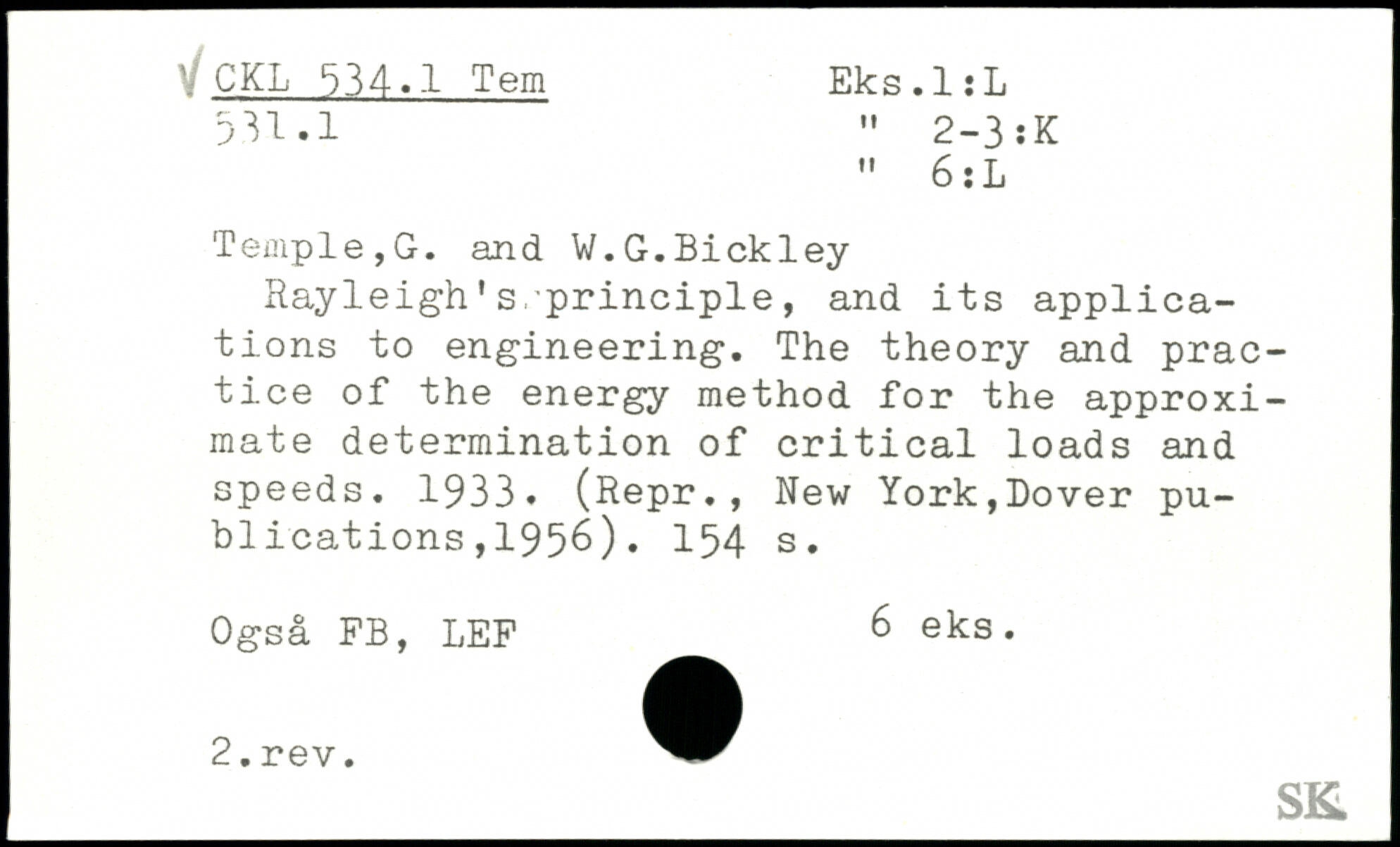 √ CKL 534.1 Tem
531.1

Eks.1:L
" 2-3:K
" 6:L

Temple,G. and W.G.Bickley
Rayleigh's principle, and its applications to engineering. The theory and practice of the energy method for the approximate determination of critical loads and speeds. 1933. (Repr., New York,Dover publications,1956). 154 s.

Også FB, LEF

6 eks.

2.rev.

SK